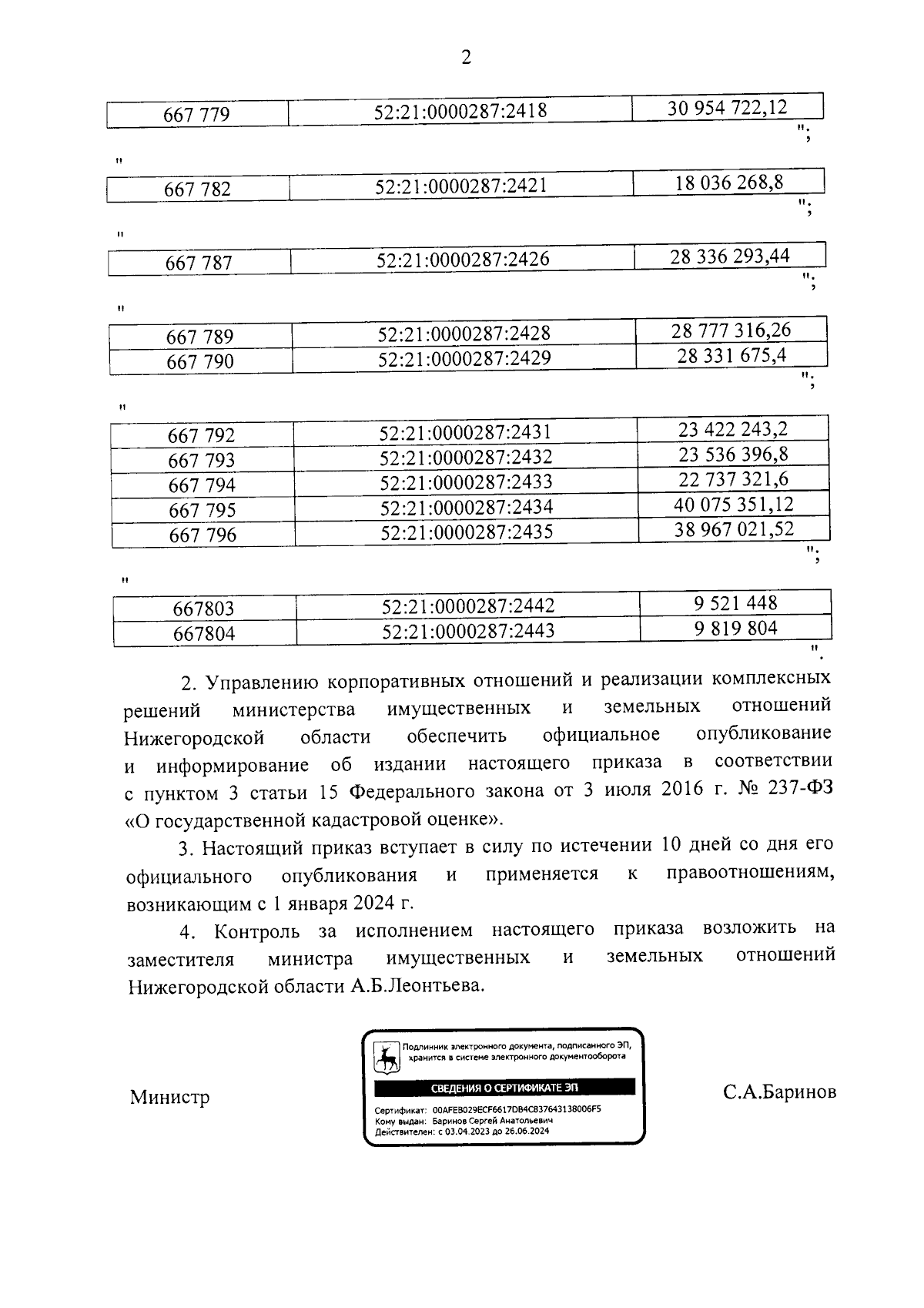 2

| 667 779 | 52:21:0000287:2418 | 30 954 722,12 |
|---|---|---|

";

"

| 667 782 | 52:21:0000287:2421 | 18 036 268,8 |
|---|---|---|

";

"

| 667 787 | 52:21:0000287:2426 | 28 336 293,44 |
|---|---|---|

";

"

| 667 789 | 52:21:0000287:2428 | 28 777 316,26 |
|---|---|---|
| 667 790 | 52:21:0000287:2429 | 28 331 675,4 |

";

"

| 667 792 | 52:21:0000287:2431 | 23 422 243,2 |
|---|---|---|
| 667 793 | 52:21:0000287:2432 | 23 536 396,8 |
| 667 794 | 52:21:0000287:2433 | 22 737 321,6 |
| 667 795 | 52:21:0000287:2434 | 40 075 351,12 |
| 667 796 | 52:21:0000287:2435 | 38 967 021,52 |

";

"

| 667803 | 52:21:0000287:2442 | 9 521 448 |
|---|---|---|
| 667804 | 52:21:0000287:2443 | 9 819 804 |

".

2. Управлению корпоративных отношений и реализации комплексных решений министерства имущественных и земельных отношений Нижегородской области обеспечить официальное опубликование и информирование об издании настоящего приказа в соответствии с пунктом 3 статьи 15 Федерального закона от 3 июля 2016 г. № 237-ФЗ «О государственной кадастровой оценке».

3. Настоящий приказ вступает в силу по истечении 10 дней со дня его официального опубликования и применяется к правоотношениям, возникающим с 1 января 2024 г.

4. Контроль за исполнением настоящего приказа возложить на заместителя министра имущественных и земельных отношений Нижегородской области А.Б.Леонтьева.

Министр

Подлинник электронного документа, подписанного ЭП, хранится в системе электронного документооборота

СВЕДЕНИЯ О СЕРТИФИКАТЕ ЭП

Сертификат: 00AFEB029ECF6617DB4C837643138006F5
Кому выдан: Баринов Сергей Анатольевич
Действителен: с 03.04.2023 до 26.06.2024

С.А.Баринов